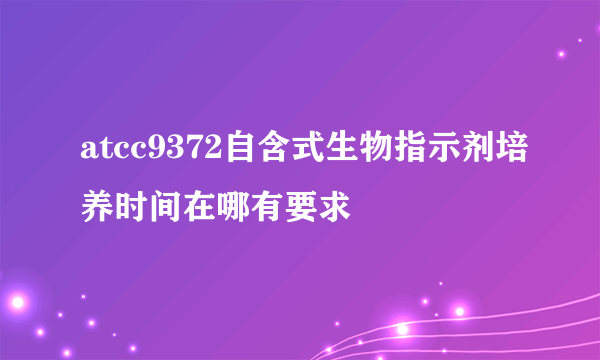 atcc9372自含式生物指示剂培养时间在哪有要求